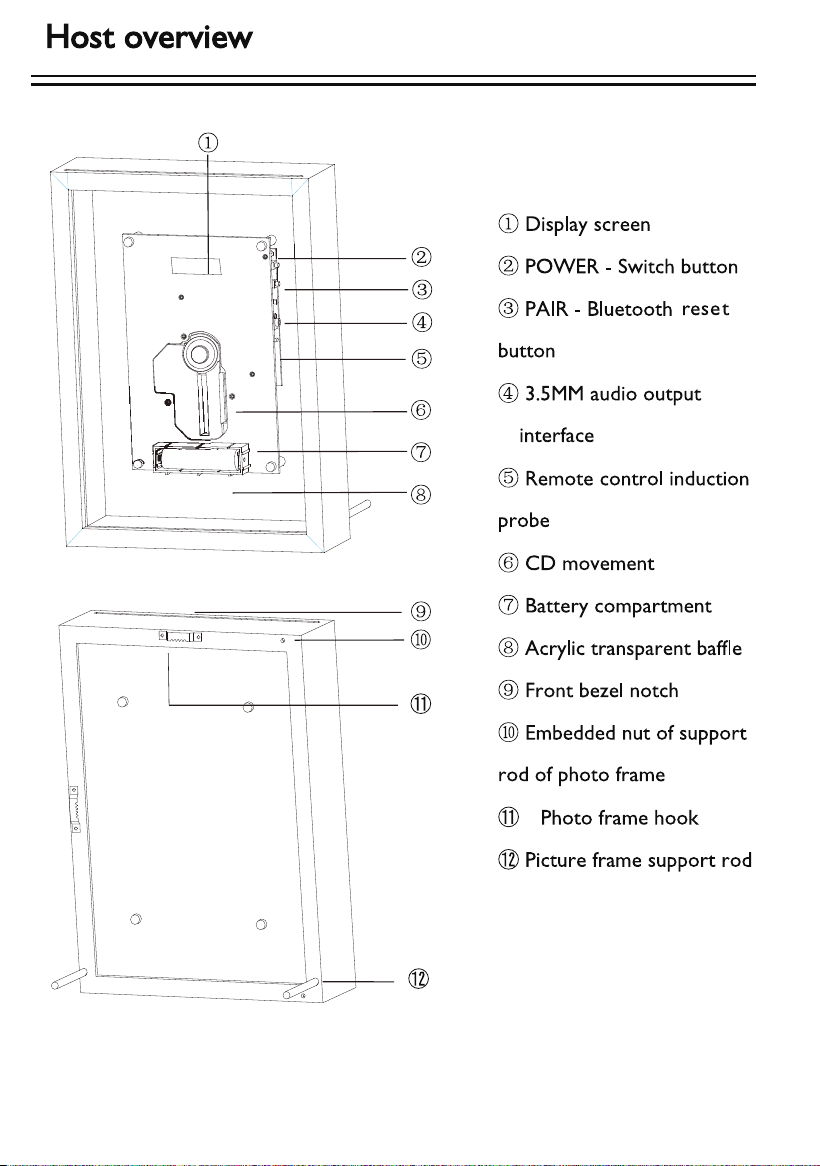 Host overview

①

②
③
④
⑤
⑥
⑦
⑧

⑨
⑩
⑪

⑫

① Display screen

② POWER - Switch button

③ PAIR - Bluetooth reset button

④ 3.5MM audio output interface

⑤ Remote control induction probe

⑥ CD movement

⑦ Battery compartment

⑧ Acrylic transparent baffle

⑨ Front bezel notch

⑩ Embedded nut of support rod of photo frame

⑪ Photo frame hook

⑫ Picture frame support rod